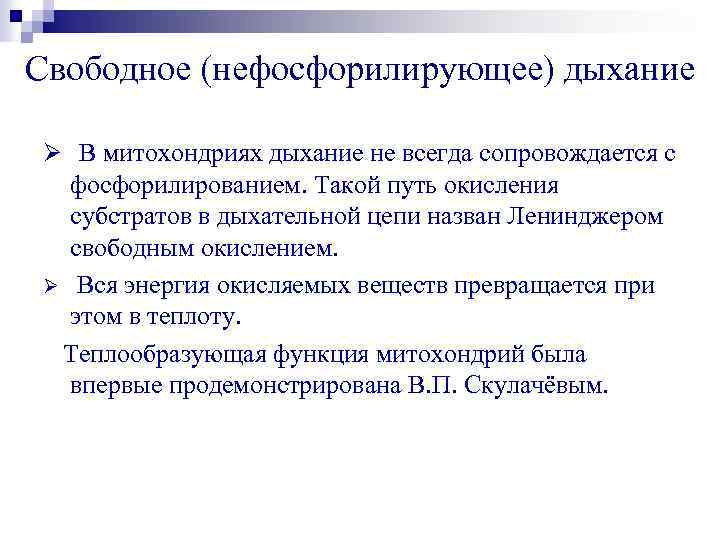 Свободное (нефосфорилирующее) дыхание

➢ В митохондриях дыхание не всегда сопровождается с фосфорилированием. Такой путь окисления субстратов в дыхательной цепи назван Ленинджером свободным окислением.

➢ Вся энергия окисляемых веществ превращается при этом в теплоту.

Теплообразующая функция митохондрий была впервые продемонстрирована В.П. Скулачёвым.